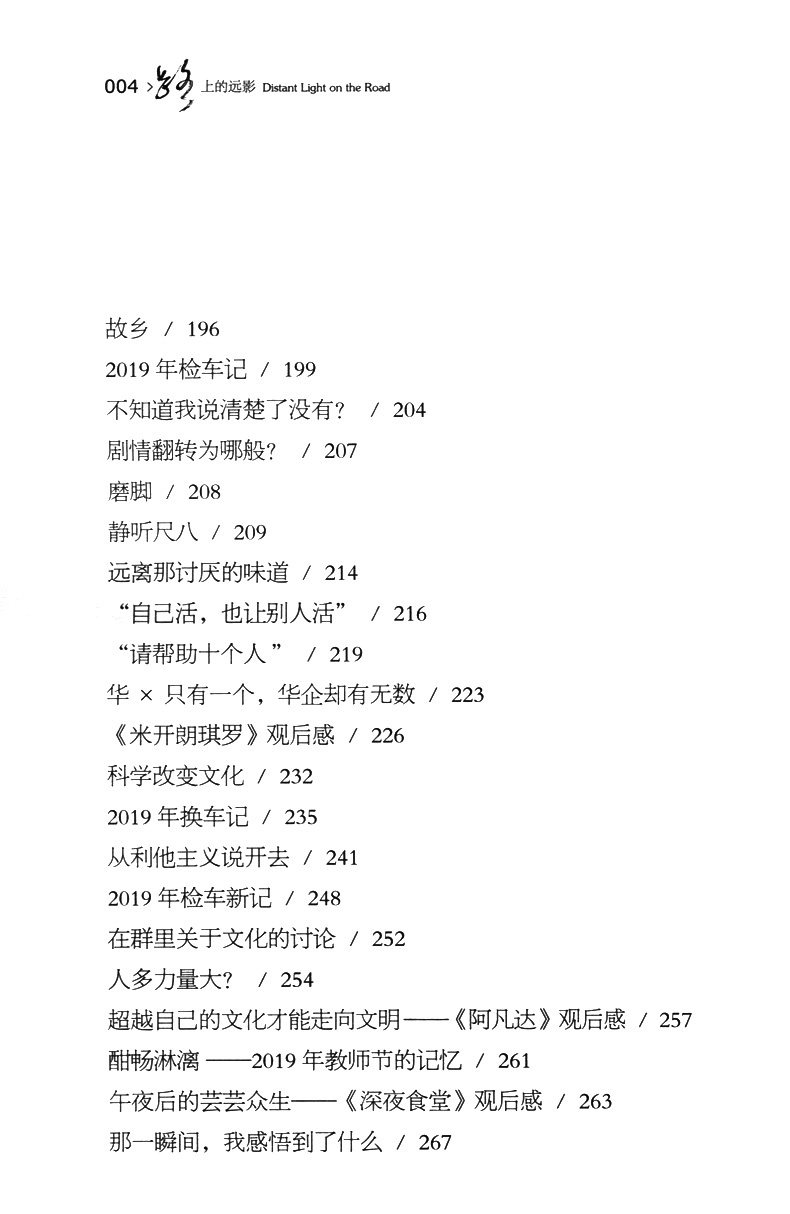 004 > 路上的远影 Distant Light on the Road

故乡 / 196
2019 年检车记 / 199
不知道我说清楚了没有？ / 204
剧情翻转为哪般？ / 207
磨脚 / 208
静听尺八 / 209
远离那讨厌的味道 / 214
“自己活，也让别人活” / 216
“请帮助十个人” / 219
华 × 只有一个，华企却有无数 / 223
《米开朗琪罗》观后感 / 226
科学改变文化 / 232
2019 年换车记 / 235
从利他主义说开去 / 241
2019 年检车新记 / 248
在群里关于文化的讨论 / 252
人多力量大？ / 254
超越自己的文化才能走向文明——《阿凡达》观后感 / 257
酣畅淋漓 ——2019 年教师节的记忆 / 261
午夜后的芸芸众生——《深夜食堂》观后感 / 263
那一瞬间，我感悟到了什么 / 267